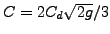 $C = 2C_d\sqrt{2g}/3$